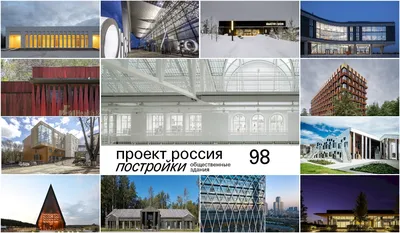 проект россия
постройки общественные здания
98